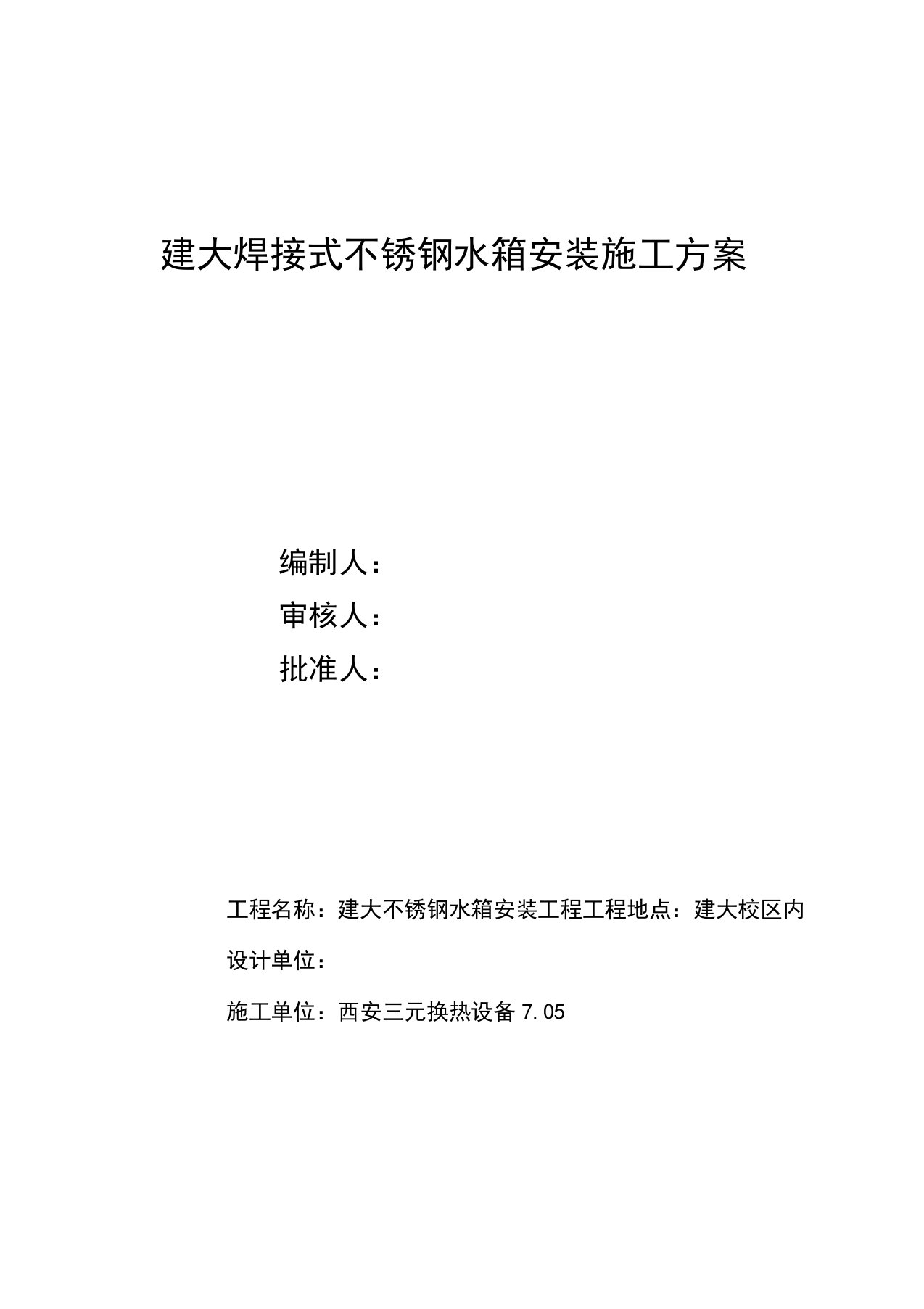 建大焊接式不锈钢水箱安装施工方案

编制人：

审核人：

批准人：

工程名称：建大不锈钢水箱安装工程工程地点：建大校区内

设计单位：

施工单位：西安三元换热设备 7.05